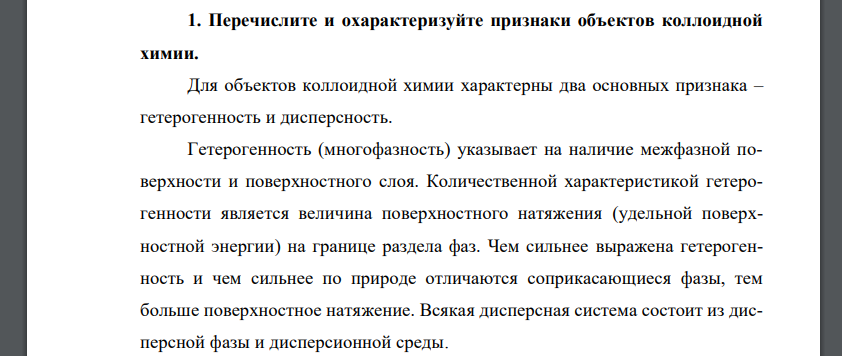 1. Перечислите и охарактеризуйте признаки объектов коллоидной химии.

Для объектов коллоидной химии характерны два основных признака – гетерогенность и дисперсность.

Гетерогенность (многофазность) указывает на наличие межфазной поверхности и поверхностного слоя. Количественной характеристикой гетерогенности является величина поверхностного натяжения (удельной поверхностной энергии) на границе раздела фаз. Чем сильнее выражена гетерогенность и чем сильнее по природе отличаются соприкасающиеся фазы, тем больше поверхностное натяжение. Всякая дисперсная система состоит из дисперсной фазы и дисперсионной среды.